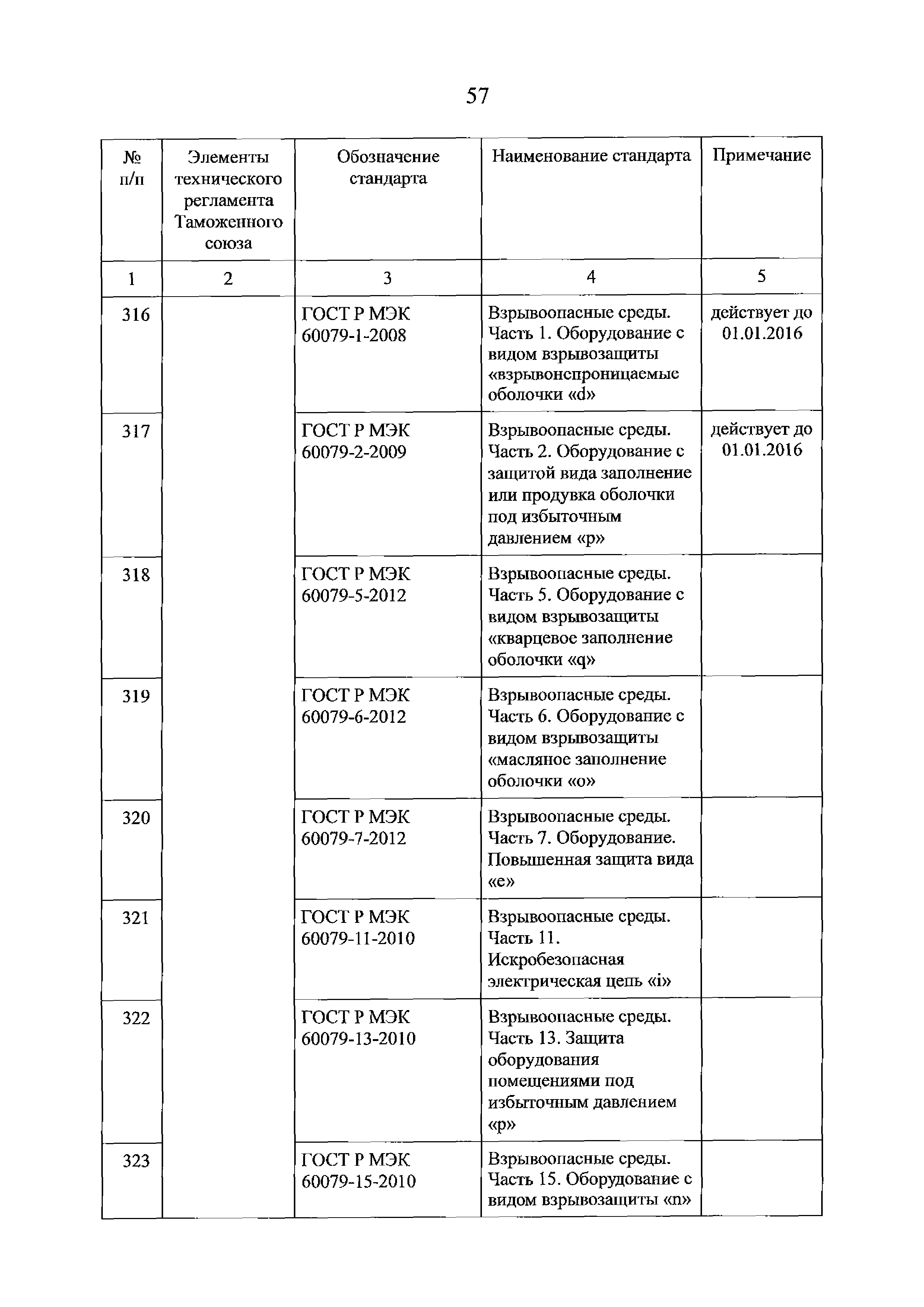 57

| № п/п | Элементы технического регламента Таможенного союза | Обозначение стандарта | Наименование стандарта | Примечание |
|---|---|---|---|---|
| 1 | 2 | 3 | 4 | 5 |
| 316 | | ГОСТ Р МЭК 60079-1-2008 | Взрывоопасные среды. Часть 1. Оборудование с видом взрывозащиты «взрывонепроницаемые оболочки «d» | действует до 01.01.2016 |
| 317 | | ГОСТ Р МЭК 60079-2-2009 | Взрывоопасные среды. Часть 2. Оборудование с защитой вида заполнение или продувка оболочки под избыточным давлением «p» | действует до 01.01.2016 |
| 318 | | ГОСТ Р МЭК 60079-5-2012 | Взрывоопасные среды. Часть 5. Оборудование с видом взрывозащиты «кварцевое заполнение оболочки «q» | |
| 319 | | ГОСТ Р МЭК 60079-6-2012 | Взрывоопасные среды. Часть 6. Оборудование с видом взрывозащиты «масляное заполнение оболочки «o» | |
| 320 | | ГОСТ Р МЭК 60079-7-2012 | Взрывоопасные среды. Часть 7. Оборудование. Повышенная защита вида «e» | |
| 321 | | ГОСТ Р МЭК 60079-11-2010 | Взрывоопасные среды. Часть 11. Искробезопасная электрическая цепь «i» | |
| 322 | | ГОСТ Р МЭК 60079-13-2010 | Взрывоопасные среды. Часть 13. Защита оборудования помещениями под избыточным давлением «p» | |
| 323 | | ГОСТ Р МЭК 60079-15-2010 | Взрывоопасные среды. Часть 15. Оборудование с видом взрывозащиты «n» | |